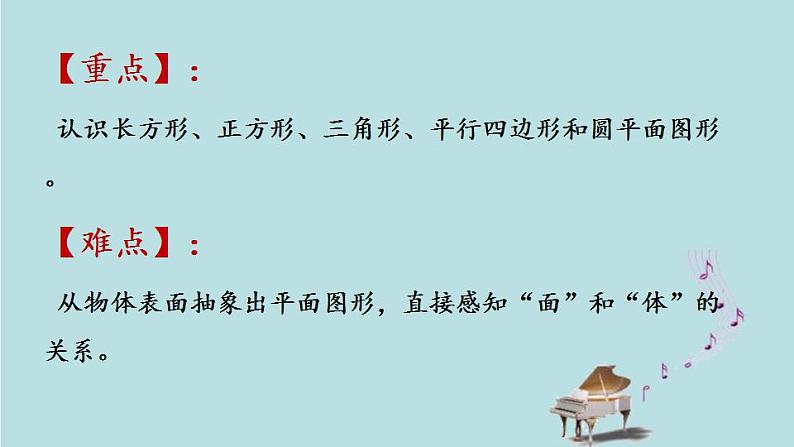 【重点】：

认识长方形、正方形、三角形、平行四边形和圆平面图形。

【难点】：

从物体表面抽象出平面图形，直接感知“面”和“体”的关系。